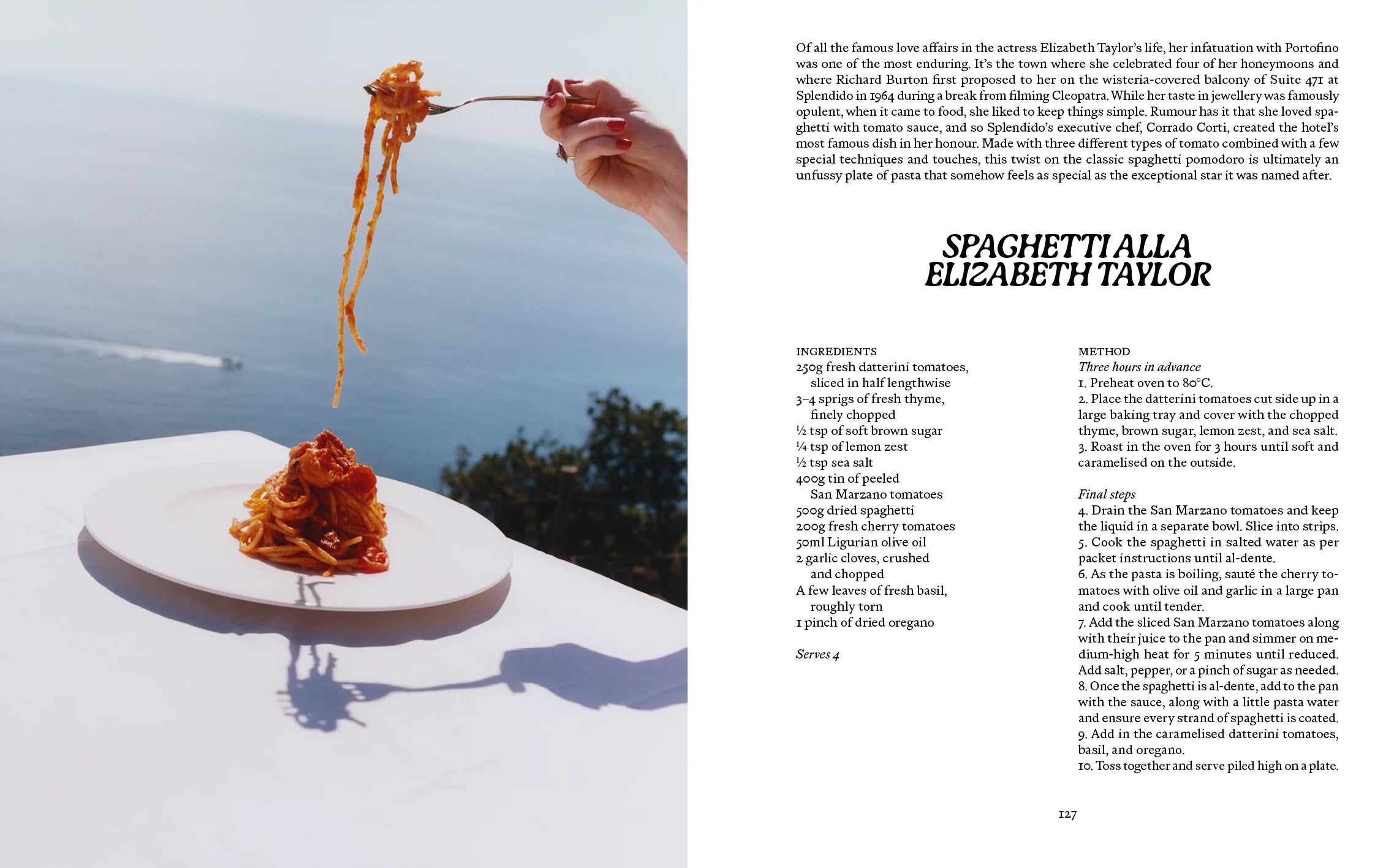 Of all the famous love affairs in the actress Elizabeth Taylor's life, her infatuation with Portofino was one of the most enduring. It's the town where she celebrated four of her honeymoons and where Richard Burton first proposed to her on the wisteria-covered balcony of Suite 471 at Splendido in 1964 during a break from filming Cleopatra. While her taste in jewellery was famously opulent, when it came to food, she liked to keep things simple. Rumour has it that she loved spaghetti with tomato sauce, and so Splendido's executive chef, Corrado Corti, created the hotel's most famous dish in her honour. Made with three different types of tomato combined with a few special techniques and touches, this twist on the classic spaghetti pomodoro is ultimately an unfussy plate of pasta that somehow feels as special as the exceptional star it was named after.

SPAGHETTI ALLA ELIZABETH TAYLOR

INGREDIENTS
250g fresh datterini tomatoes, sliced in half lengthwise
3–4 sprigs of fresh thyme, finely chopped
½ tsp of soft brown sugar
¼ tsp of lemon zest
½ tsp sea salt
400g tin of peeled San Marzano tomatoes
500g dried spaghetti
200g fresh cherry tomatoes
50ml Ligurian olive oil
2 garlic cloves, crushed and chopped
A few leaves of fresh basil, roughly torn
1 pinch of dried oregano

Serves 4

METHOD
Three hours in advance
1. Preheat oven to 80°C.
2. Place the datterini tomatoes cut side up in a large baking tray and cover with the chopped thyme, brown sugar, lemon zest, and sea salt.
3. Roast in the oven for 3 hours until soft and caramelised on the outside.

Final steps
4. Drain the San Marzano tomatoes and keep the liquid in a separate bowl. Slice into strips.
5. Cook the spaghetti in salted water as per packet instructions until al-dente.
6. As the pasta is boiling, sauté the cherry tomatoes with olive oil and garlic in a large pan and cook until tender.
7. Add the sliced San Marzano tomatoes along with their juice to the pan and simmer on medium-high heat for 5 minutes until reduced. Add salt, pepper, or a pinch of sugar as needed.
8. Once the spaghetti is al-dente, add to the pan with the sauce, along with a little pasta water and ensure every strand of spaghetti is coated.
9. Add in the caramelised datterini tomatoes, basil, and oregano.
10. Toss together and serve piled high on a plate.

127